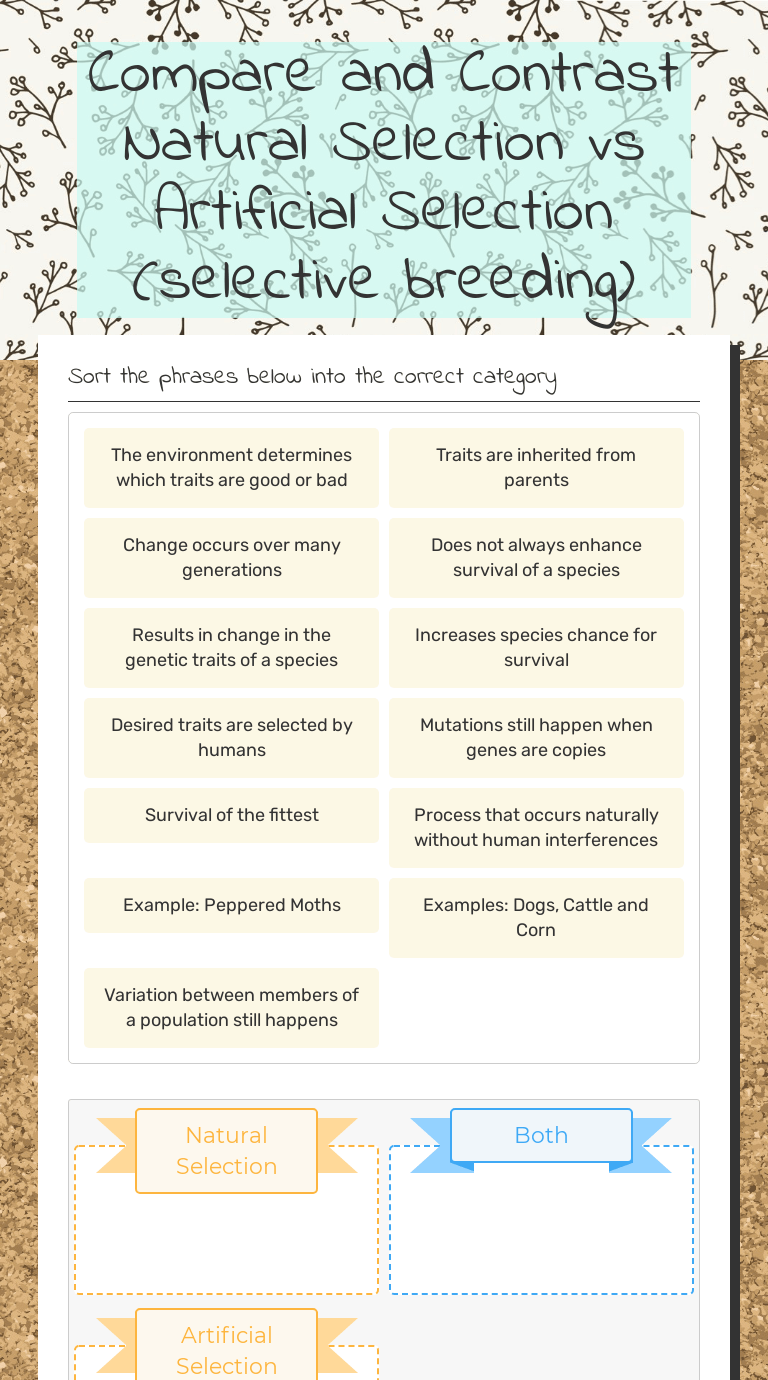 Compare and Contrast Natural Selection vs Artificial Selection (selective breeding)

Sort the phrases below into the correct category

The environment determines which traits are good or bad

Traits are inherited from parents

Change occurs over many generations

Does not always enhance survival of a species

Results in change in the genetic traits of a species

Increases species chance for survival

Desired traits are selected by humans

Mutations still happen when genes are copies

Survival of the fittest

Process that occurs naturally without human interferences

Example: Peppered Moths

Examples: Dogs, Cattle and Corn

Variation between members of a population still happens

Natural Selection

Both

Artificial Selection